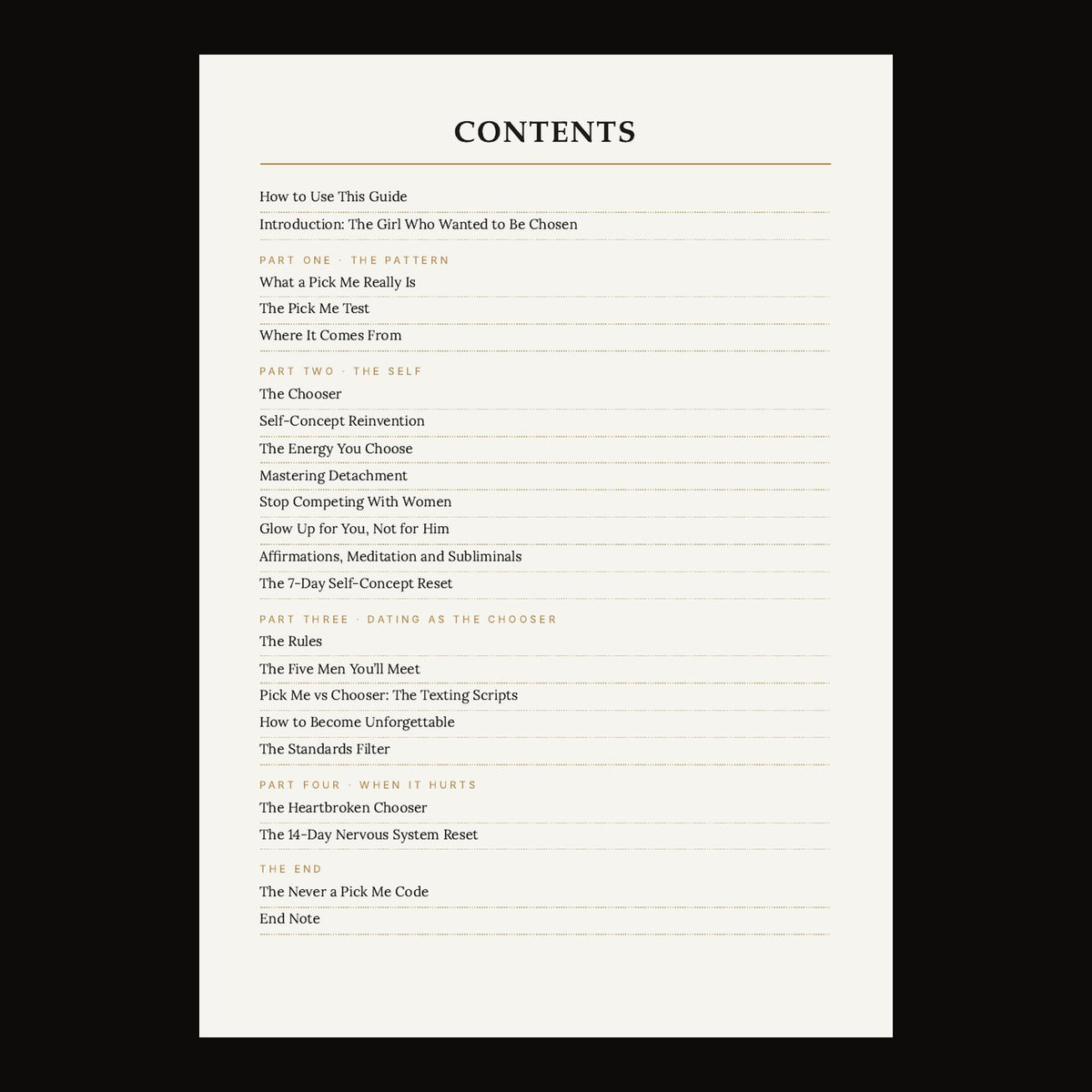 CONTENTS

How to Use This Guide

Introduction: The Girl Who Wanted to Be Chosen

PART ONE · THE PATTERN

What a Pick Me Really Is

The Pick Me Test

Where It Comes From

PART TWO · THE SELF

The Chooser

Self-Concept Reinvention

The Energy You Choose

Mastering Detachment

Stop Competing With Women

Glow Up for You, Not for Him

Affirmations, Meditation and Subliminals

The 7-Day Self-Concept Reset

PART THREE · DATING AS THE CHOOSER

The Rules

The Five Men You'll Meet

Pick Me vs Chooser: The Texting Scripts

How to Become Unforgettable

The Standards Filter

PART FOUR · WHEN IT HURTS

The Heartbroken Chooser

The 14-Day Nervous System Reset

THE END

The Never a Pick Me Code

End Note